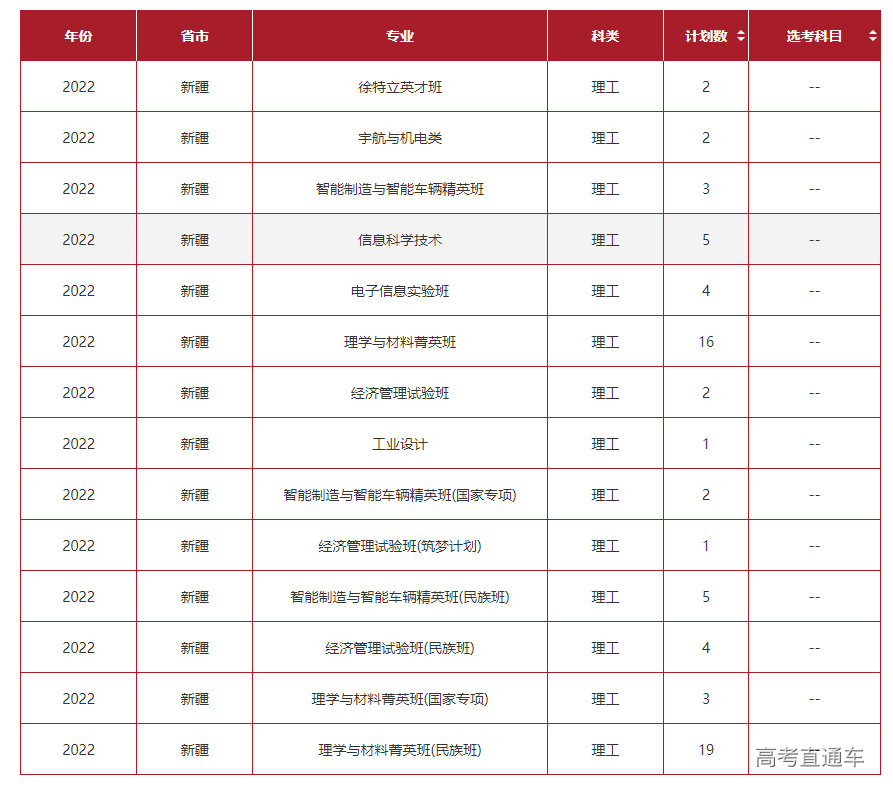 | 年份 | 省市 | 专业 | 科类 | 计划数 | 选考科目 |
|---|---|---|---|---|---|
| 2022 | 新疆 | 徐特立英才班 | 理工 | 2 | -- |
| 2022 | 新疆 | 宇航与机电类 | 理工 | 2 | -- |
| 2022 | 新疆 | 智能制造与智能车辆精英班 | 理工 | 3 | -- |
| 2022 | 新疆 | 信息科学技术 | 理工 | 5 | -- |
| 2022 | 新疆 | 电子信息实验班 | 理工 | 4 | -- |
| 2022 | 新疆 | 理学与材料菁英班 | 理工 | 16 | -- |
| 2022 | 新疆 | 经济管理试验班 | 理工 | 2 | -- |
| 2022 | 新疆 | 工业设计 | 理工 | 1 | -- |
| 2022 | 新疆 | 智能制造与智能车辆精英班(国家专项) | 理工 | 2 | -- |
| 2022 | 新疆 | 经济管理试验班(筑梦计划) | 理工 | 1 | -- |
| 2022 | 新疆 | 智能制造与智能车辆精英班(民族班) | 理工 | 5 | -- |
| 2022 | 新疆 | 经济管理试验班(民族班) | 理工 | 4 | -- |
| 2022 | 新疆 | 理学与材料菁英班(国家专项) | 理工 | 3 | -- |
| 2022 | 新疆 | 理学与材料菁英班(民族班) | 理工 | 19 | |

高考直通车